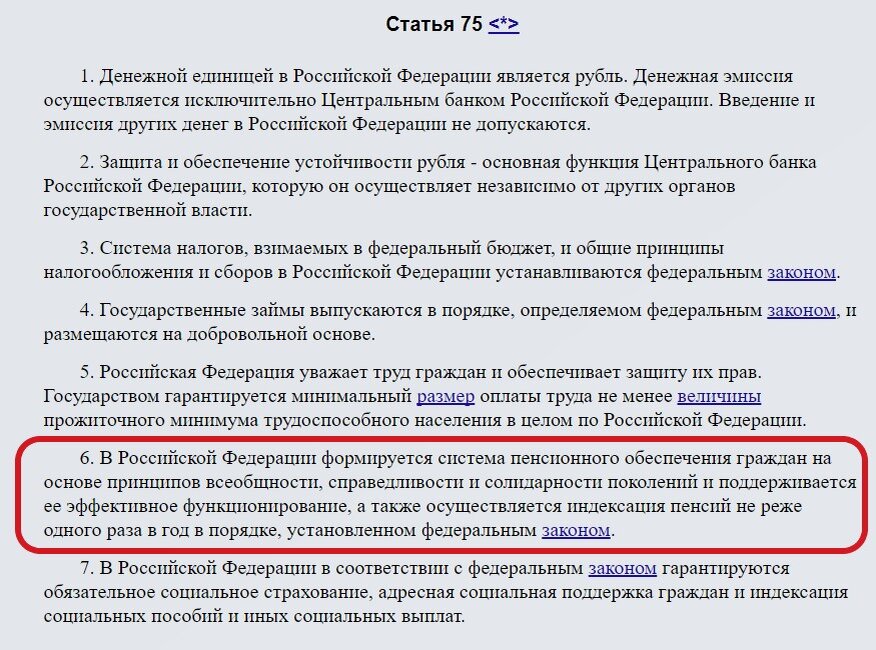 Статья 75 <*>

1. Денежной единицей в Российской Федерации является рубль. Денежная эмиссия осуществляется исключительно Центральным банком Российской Федерации. Введение и эмиссия других денег в Российской Федерации не допускаются.

2. Защита и обеспечение устойчивости рубля - основная функция Центрального банка Российской Федерации, которую он осуществляет независимо от других органов государственной власти.

3. Система налогов, взимаемых в федеральный бюджет, и общие принципы налогообложения и сборов в Российской Федерации устанавливаются федеральным законом.

4. Государственные займы выпускаются в порядке, определяемом федеральным законом, и размещаются на добровольной основе.

5. Российская Федерация уважает труд граждан и обеспечивает защиту их прав. Государством гарантируется минимальный размер оплаты труда не менее величины прожиточного минимума трудоспособного населения в целом по Российской Федерации.

6. В Российской Федерации формируется система пенсионного обеспечения граждан на основе принципов всеобщности, справедливости и солидарности поколений и поддерживается ее эффективное функционирование, а также осуществляется индексация пенсий не реже одного раза в год в порядке, установленном федеральным законом.

7. В Российской Федерации в соответствии с федеральным законом гарантируются обязательное социальное страхование, адресная социальная поддержка граждан и индексация социальных пособий и иных социальных выплат.